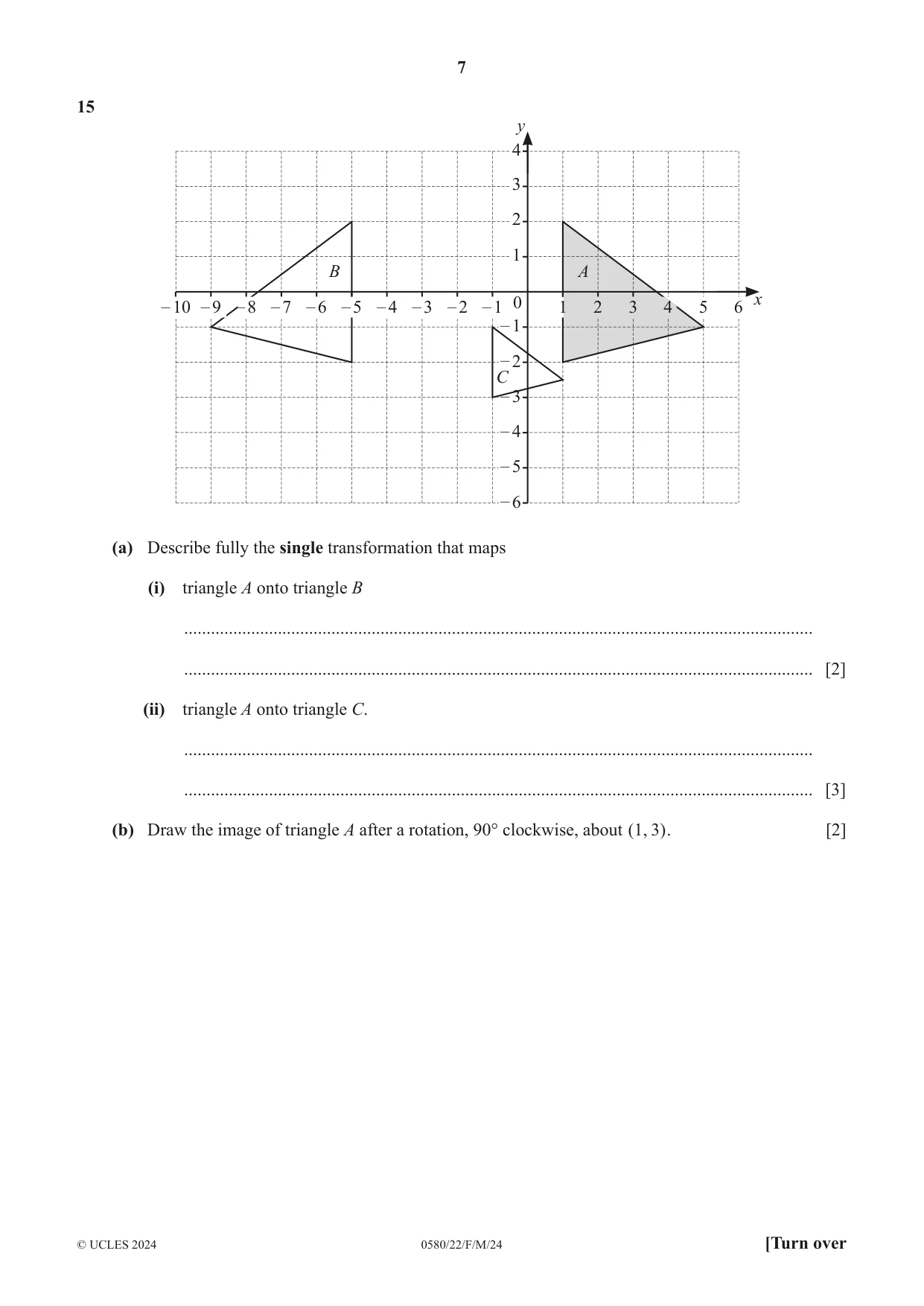 7

15

y
4
3
2
1
B
A
−10 −9 −8 −7 −6 −5 −4 −3 −2 −1 0 1 2 3 4 5 6 x
−1
−2
C
−3
−4
−5
−6

(a) Describe fully the single transformation that maps

(i) triangle A onto triangle B

____

____ [2]

(ii) triangle A onto triangle C.

____

____ [3]

(b) Draw the image of triangle A after a rotation, 90° clockwise, about (1, 3). [2]

© UCLES 2024 0580/22/F/M/24 [Turn over